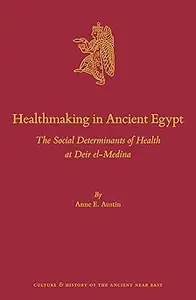 Healthmaking in Ancient Egypt

The Social Determinants of Health at Deir el-Medina

By
Anne E. Austin

CULTURE & HISTORY OF THE ANCIENT NEAR EAST